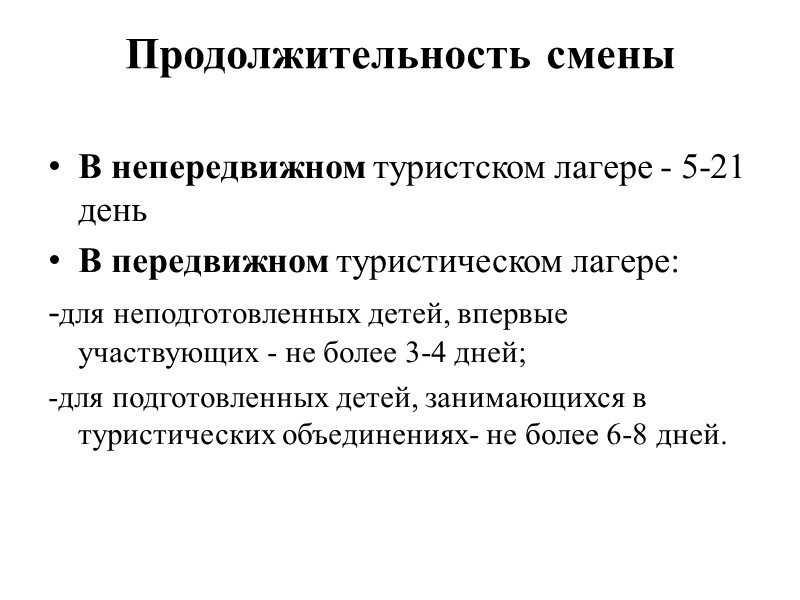 Продолжительность смены

• В непередвижном туристском лагере - 5-21 день

• В передвижном туристическом лагере:

-для неподготовленных детей, впервые участвующих - не более 3-4 дней;

-для подготовленных детей, занимающихся в туристических объединениях- не более 6-8 дней.